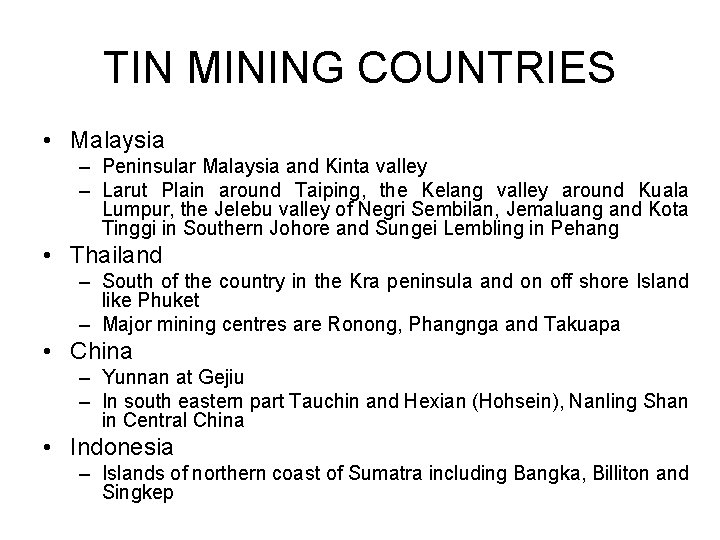 TIN MINING COUNTRIES

• Malaysia
- Peninsular Malaysia and Kinta valley
- Larut Plain around Taiping, the Kelang valley around Kuala Lumpur, the Jelebu valley of Negri Sembilan, Jemaluang and Kota Tinggi in Southern Johore and Sungei Lembling in Pehang
• Thailand
- South of the country in the Kra peninsula and on off shore Island like Phuket
- Major mining centres are Ronong, Phangnga and Takuapa
• China
- Yunnan at Gejiu
- In south eastern part Tauchin and Hexian (Hohsein), Nanling Shan in Central China
• Indonesia
- Islands of northern coast of Sumatra including Bangka, Billiton and Singkep